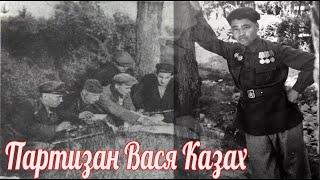 Партизан Вася Казах